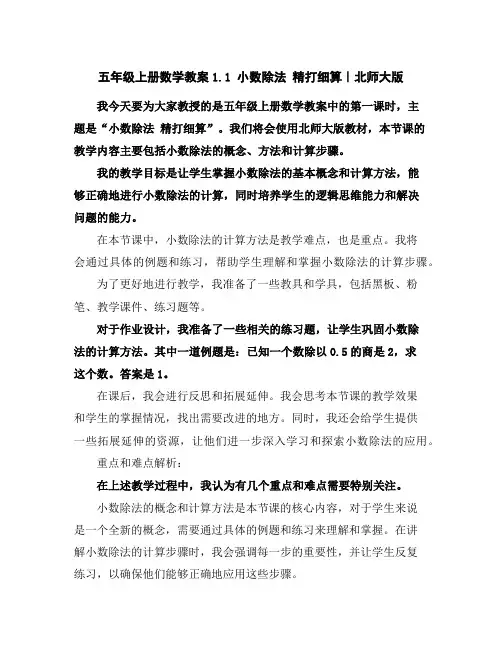 五年级上册数学教案 1.1 小数除法 精打细算丨北师大版

我今天要为大家教授的是五年级上册数学教案中的第一课时，主题是“小数除法 精打细算”。我们将会使用北师大版教材，本节课的教学内容主要包括小数除法的概念、方法和计算步骤。

我的教学目标是让学生掌握小数除法的基本概念和计算方法，能够正确地进行小数除法的计算，同时培养学生的逻辑思维能力和解决问题的能力。

在本节课中，小数除法的计算方法是教学难点，也是重点。我将会通过具体的例题和练习，帮助学生理解和掌握小数除法的计算步骤。

为了更好地进行教学，我准备了一些教具和学具，包括黑板、粉笔、教学课件、练习题等。

对于作业设计，我准备了一些相关的练习题，让学生巩固小数除法的计算方法。其中一道例题是：已知一个数除以 0.5 的商是 2，求这个数。答案是 1。

在课后，我会进行反思和拓展延伸。我会思考本节课的教学效果和学生的掌握情况，找出需要改进的地方。同时，我还会给学生提供一些拓展延伸的资源，让他们进一步深入学习和探索小数除法的应用。

重点和难点解析：

在上述教学过程中，我认为有几个重点和难点需要特别关注。

小数除法的概念和计算方法是本节课的核心内容，对于学生来说是一个全新的概念，需要通过具体的例题和练习来理解和掌握。在讲解小数除法的计算步骤时，我会强调每一步的重要性，并让学生反复练习，以确保他们能够正确地应用这些步骤。